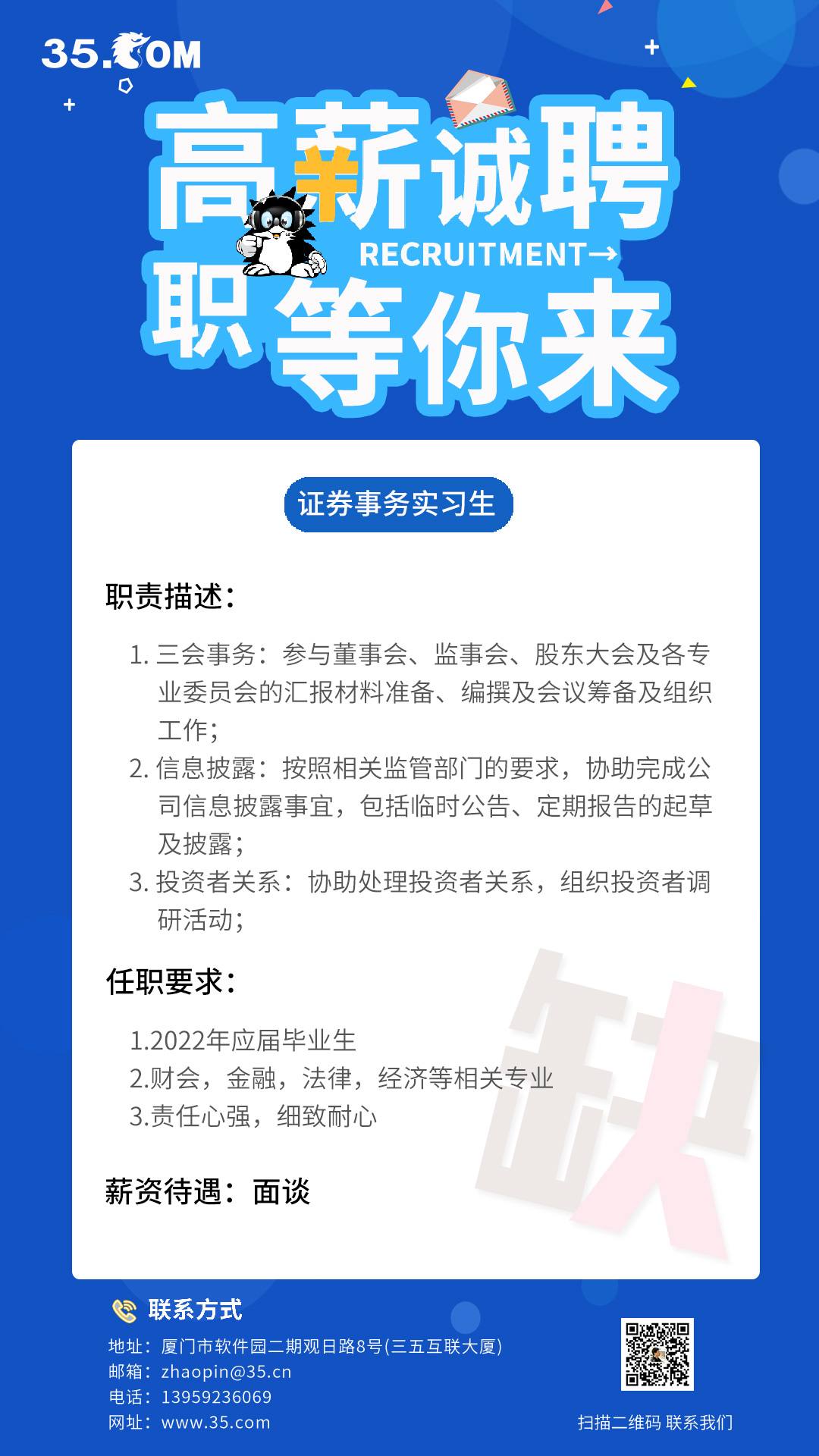 35.COM

高薪诚聘
RECRUITMENT→
职等你来

证券事务实习生

职责描述：

1. 三会事务：参与董事会、监事会、股东大会及各专业委员会的汇报材料准备、编撰及会议筹备及组织工作；
2. 信息披露：按照相关监管部门的要求，协助完成公司信息披露事宜，包括临时公告、定期报告的起草及披露；
3. 投资者关系：协助处理投资者关系，组织投资者调研活动；

任职要求：

1.2022年应届毕业生
2.财会，金融，法律，经济等相关专业
3.责任心强，细致耐心

薪资待遇：面谈

缺

联系方式
地址：厦门市软件园二期观日路8号(三五互联大厦)
邮箱：zhaopin@35.cn
电话：13959236069
网址：www.35.com

扫描二维码 联系我们